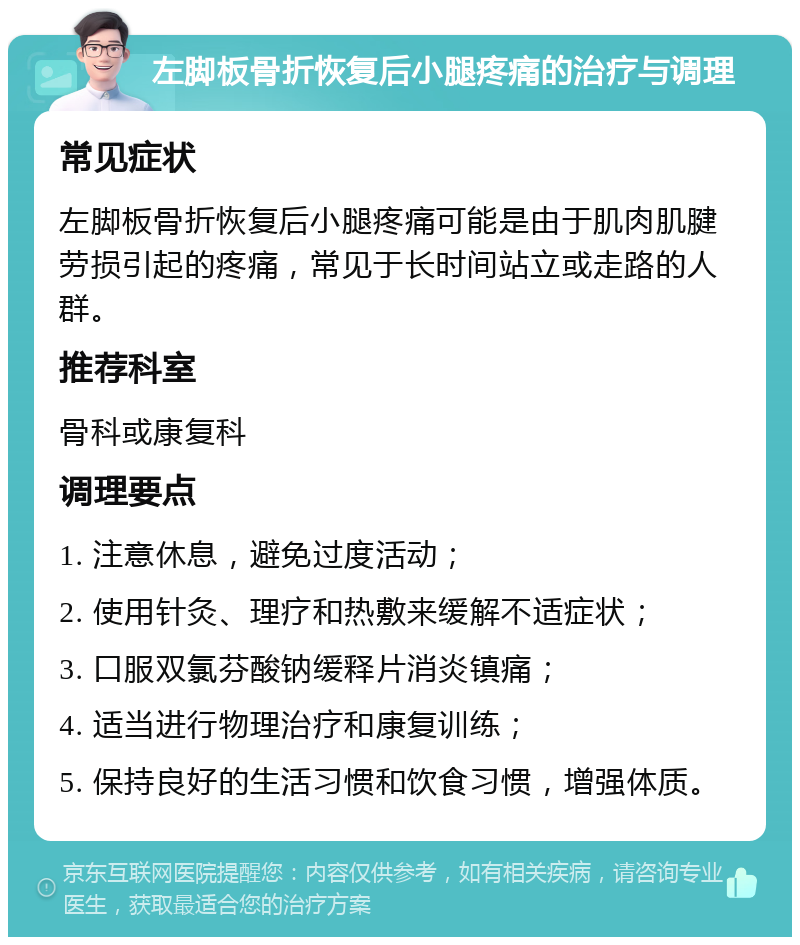 左脚板骨折恢复后小腿疼痛的治疗与调理

常见症状

左脚板骨折恢复后小腿疼痛可能是由于肌肉肌腱劳损引起的疼痛，常见于长时间站立或走路的人群。

推荐科室

骨科或康复科

调理要点

1. 注意休息，避免过度活动；

2. 使用针灸、理疗和热敷来缓解不适症状；

3. 口服双氯芬酸钠缓释片消炎镇痛；

4. 适当进行物理治疗和康复训练；

5. 保持良好的生活习惯和饮食习惯，增强体质。

京东互联网医院提醒您：内容仅供参考，如有相关疾病，请咨询专业医生，获取最适合您的治疗方案